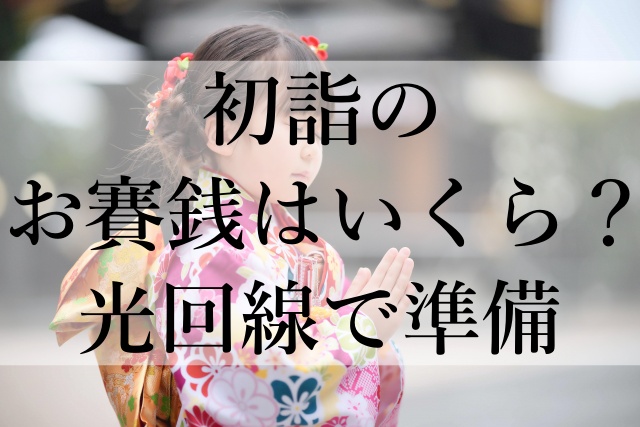 初詣の
お賽銭はいくら？
光回線で準備